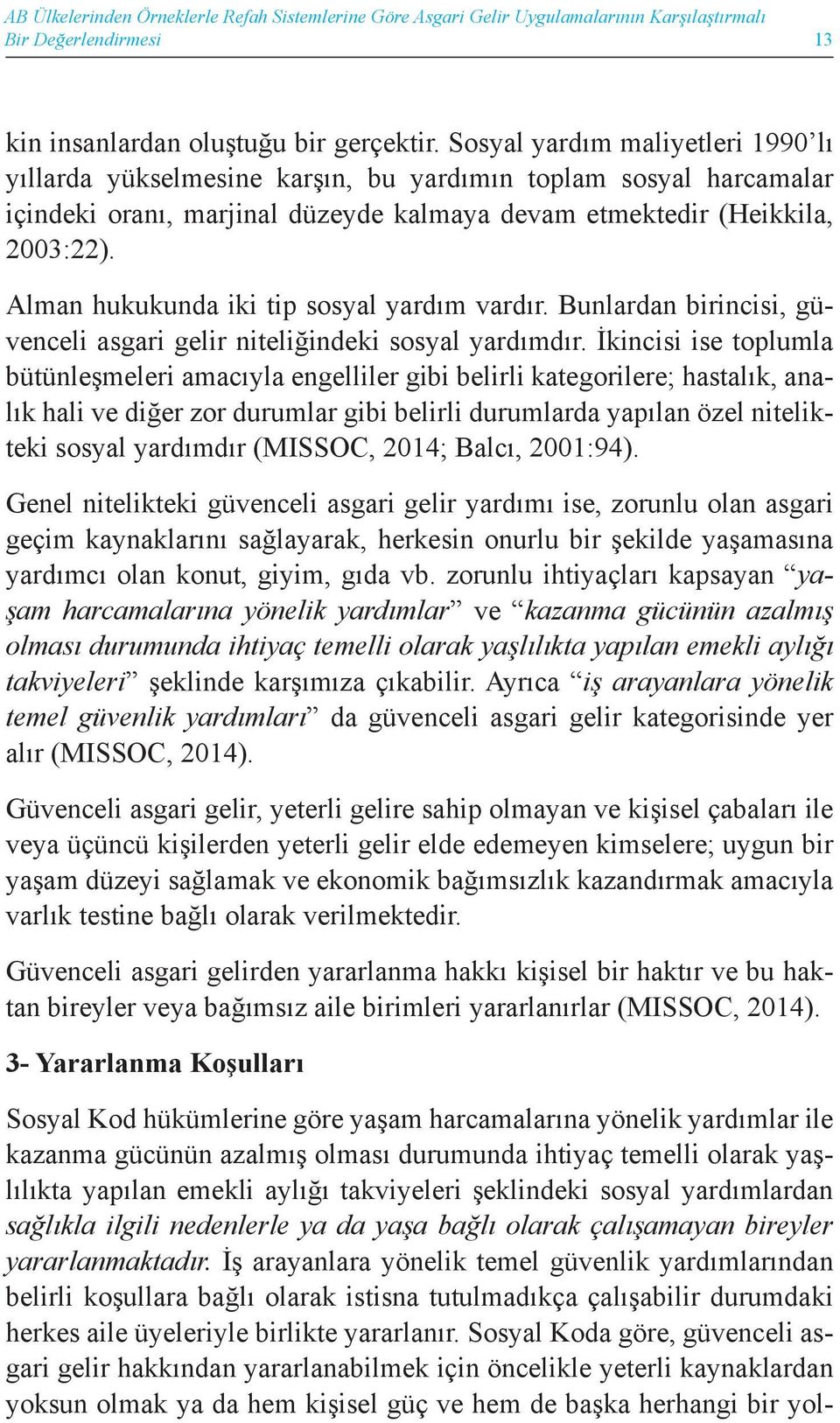 AB Ülkelerinden Örneklerle Refah Sistemlerine Göre Asgari Gelir Uygulamalarının Karşılaştırmalı Bir Değerlendirmesi 13

kin insanlardan oluştuğu bir gerçektir. Sosyal yardım maliyetleri 1990'lı yıllarda yükselmesine karşın, bu yardımın toplam sosyal harcamalar içindeki oranı, marjinal düzeyde kalmaya devam etmektedir (Heikkila, 2003:22).

Alman hukukunda iki tip sosyal yardım vardır. Bunlardan birincisi, güvenceli asgari gelir niteliğindeki sosyal yardımdır. İkincisi ise toplumla bütünleşmeleri amacıyla engelliler gibi belirli kategorilere; hastalık, analık hali ve diğer zor durumlar gibi belirli durumlarda yapılan özel nitelikteki sosyal yardımdır (MISSOC, 2014; Balcı, 2001:94).

Genel nitelikteki güvenceli asgari gelir yardımı ise, zorunlu olan asgari geçim kaynaklarını sağlayarak, herkesin onurlu bir şekilde yaşamasına yardımcı olan konut, giyim, gıda vb. zorunlu ihtiyaçları kapsayan "yaşam harcamalarına yönelik yardımlar" ve "kazanma gücünün azalmış olması durumunda ihtiyaç temelli olarak yaşlılıkta yapılan emekli aylığı takviyeleri" şeklinde karşımıza çıkabilir. Ayrıca "iş arayanlara yönelik temel güvenlik yardımlari" da güvenceli asgari gelir kategorisinde yer alır (MISSOC, 2014).

Güvenceli asgari gelir, yeterli gelire sahip olmayan ve kişisel çabaları ile veya üçüncü kişilerden yeterli gelir elde edemeyen kimselere; uygun bir yaşam düzeyi sağlamak ve ekonomik bağımsızlık kazandırmak amacıyla varlık testine bağlı olarak verilmektedir.

Güvenceli asgari gelirden yararlanma hakkı kişisel bir haktır ve bu haktan bireyler veya bağımsız aile birimleri yararlanırlar (MISSOC, 2014).

3- Yararlanma Koşulları

Sosyal Kod hükümlerine göre yaşam harcamalarına yönelik yardımlar ile kazanma gücünün azalmış olması durumunda ihtiyaç temelli olarak yaşlılıkta yapılan emekli aylığı takviyeleri şeklindeki sosyal yardımlardan sağlıkla ilgili nedenlerle ya da yaşa bağlı olarak çalışamayan bireyler yararlanmaktadır. İş arayanlara yönelik temel güvenlik yardımlarından belirli koşullara bağlı olarak istisna tutulmadıkça çalışabilir durumdaki herkes aile üyeleriyle birlikte yararlanır. Sosyal Koda göre, güvenceli asgari gelir hakkından yararlanabilmek için öncelikle yeterli kaynaklardan yoksun olmak ya da hem kişisel güç ve hem de başka herhangi bir yol-